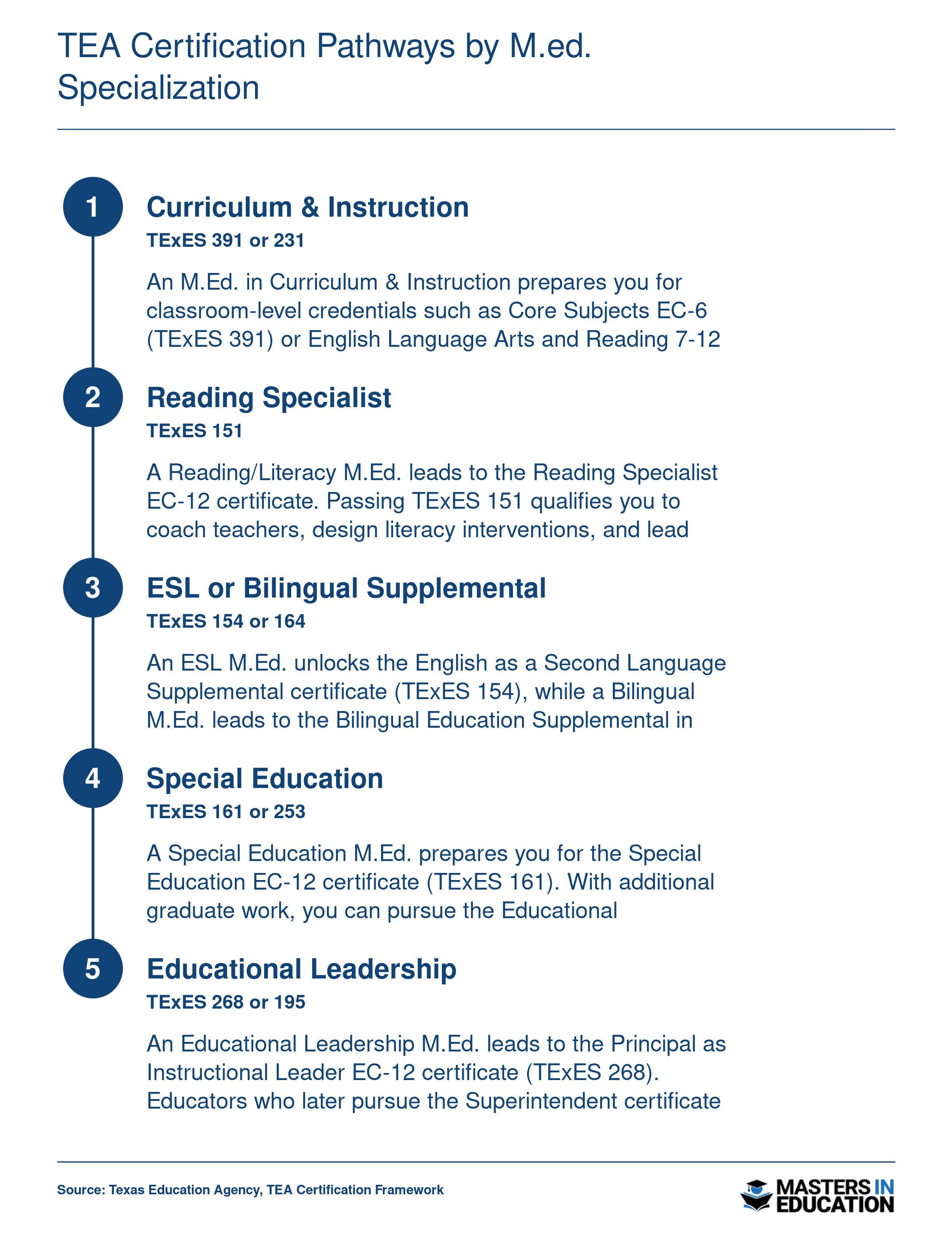 TEA Certification Pathways by M.ed. Specialization

1

Curriculum & Instruction

TExES 391 or 231

An M.Ed. in Curriculum & Instruction prepares you for classroom-level credentials such as Core Subjects EC-6 (TExES 391) or English Language Arts and Reading 7-12

2

Reading Specialist

TExES 151

A Reading/Literacy M.Ed. leads to the Reading Specialist EC-12 certificate. Passing TExES 151 qualifies you to coach teachers, design literacy interventions, and lead

3

ESL or Bilingual Supplemental

TExES 154 or 164

An ESL M.Ed. unlocks the English as a Second Language Supplemental certificate (TExES 154), while a Bilingual M.Ed. leads to the Bilingual Education Supplemental in

4

Special Education

TExES 161 or 253

A Special Education M.Ed. prepares you for the Special Education EC-12 certificate (TExES 161). With additional graduate work, you can pursue the Educational

5

Educational Leadership

TExES 268 or 195

An Educational Leadership M.Ed. leads to the Principal as Instructional Leader EC-12 certificate (TExES 268). Educators who later pursue the Superintendent certificate

Source: Texas Education Agency, TEA Certification Framework

MASTERS IN EDUCATION